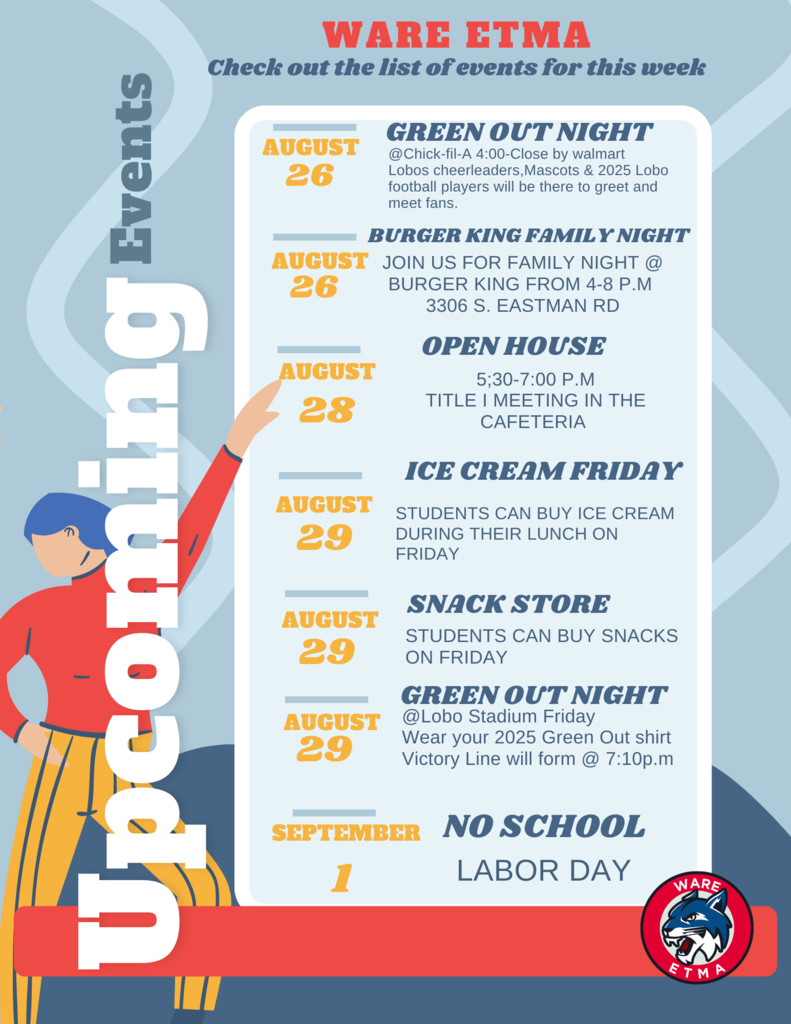 WARE ETMA

Check out the list of events for this week

Upcoming Events

AUGUST
26

GREEN OUT NIGHT

@Chick-fil-A 4:00-Close by walmart Lobos cheerleaders,Mascots & 2025 Lobo football players will be there to greet and meet fans.

AUGUST
26

BURGER KING FAMILY NIGHT

JOIN US FOR FAMILY NIGHT @ BURGER KING FROM 4-8 P.M
3306 S. EASTMAN RD

AUGUST
28

OPEN HOUSE

5;30-7:00 P.M
TITLE I MEETING IN THE CAFETERIA

AUGUST
29

ICE CREAM FRIDAY

STUDENTS CAN BUY ICE CREAM DURING THEIR LUNCH ON FRIDAY

AUGUST
29

SNACK STORE

STUDENTS CAN BUY SNACKS ON FRIDAY

AUGUST
29

GREEN OUT NIGHT

@Lobo Stadium Friday
Wear your 2025 Green Out shirt
Victory Line will form @ 7:10p.m

SEPTEMBER
1

NO SCHOOL

LABOR DAY

WARE
ETMA